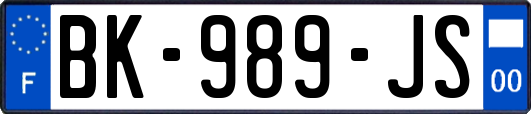 F
BK-989-JS
00